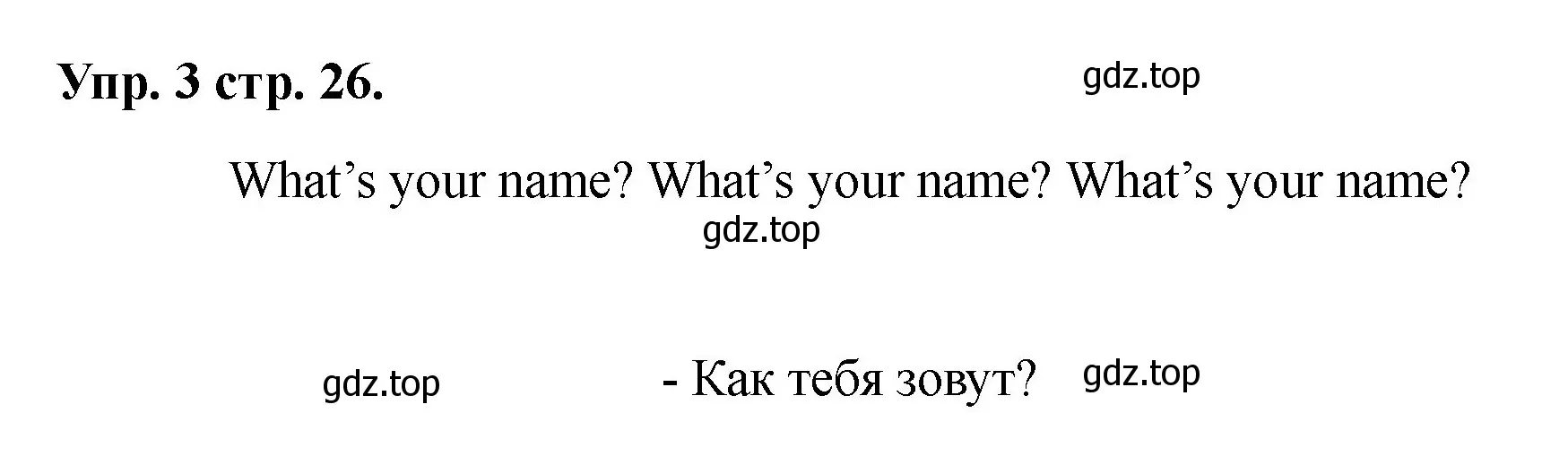 Упр. 3 стр. 26.

gdz.top

What’s your name? What’s your name? What’s your name?

gdz.top

gdz.top

- Как тебя зовут?

gdz.top